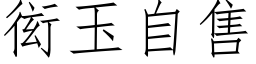 衒玉自售